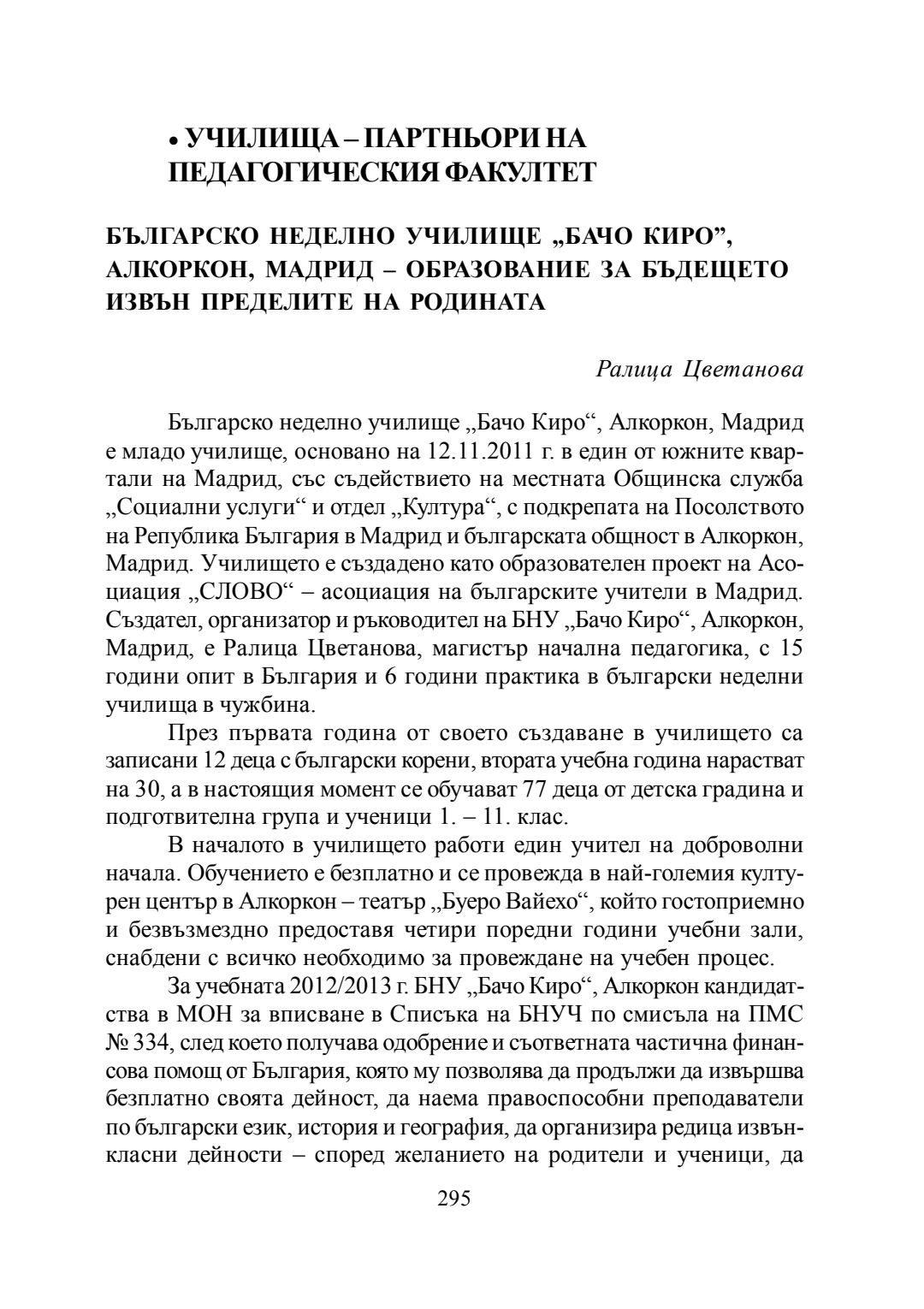 • УЧИЛИЩА – ПАРТНЬОРИ НА ПЕДАГОГИЧЕСКИЯ ФАКУЛТЕТ

БЪЛГАРСКО НЕДЕЛНО УЧИЛИЩЕ „БАЧО КИРО”, АЛКОРКОН, МАДРИД – ОБРАЗОВАНИЕ ЗА БЪДЕЩЕТО ИЗВЪН ПРЕДЕЛИТЕ НА РОДИНАТА

Ралица Цветанова

Българско неделно училище „Бачо Киро“, Алкоркон, Мадрид е младо училище, основано на 12.11.2011 г. в един от южните квартали на Мадрид, със съдействието на местната Общинска служба „Социални услуги“ и отдел „Култура“, с подкрепата на Посолството на Република България в Мадрид и българската общност в Алкоркон, Мадрид. Училището е създадено като образователен проект на Асоциация „СЛОВО“ – асоциация на българските учители в Мадрид. Създател, организатор и ръководител на БНУ „Бачо Киро“, Алкоркон, Мадрид, е Ралица Цветанова, магистър начална педагогика, с 15 години опит в България и 6 години практика в български неделни училища в чужбина.

През първата година от своето създаване в училището са записани 12 деца с български корени, втората учебна година нарастват на 30, а в настоящия момент се обучават 77 деца от детска градина и подготвителна група и ученици 1. – 11. клас.

В началото в училището работи един учител на доброволни начала. Обучението е безплатно и се провежда в най-големия културен център в Алкоркон – театър „Буеро Вайехо“, който гостоприемно и безвъзмездно предоставя четири поредни години учебни зали, снабдени с всичко необходимо за провеждане на учебен процес.

За учебната 2012/2013 г. БНУ „Бачо Киро“, Алкоркон кандидатства в МОН за вписване в Списъка на БНУЧ по смисъла на ПМС № 334, след което получава одобрение и съответната частична финансова помощ от България, която му позволява да продължи да извършва безплатно своята дейност, да наема правоспособни преподаватели по български език, история и география, да организира редица извънкласни дейности – според желанието на родители и ученици, да

295